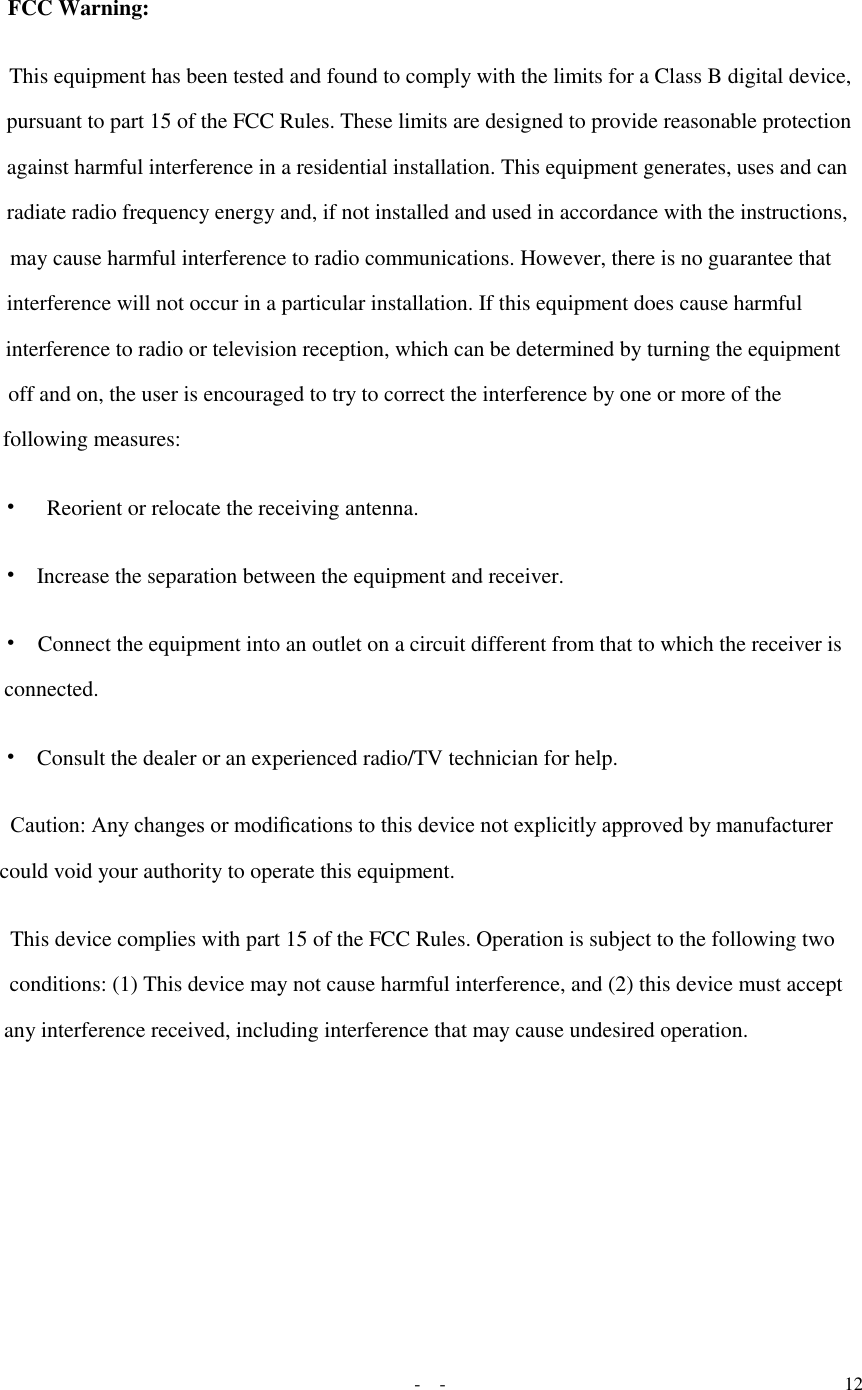 FCC Warning:

This equipment has been tested and found to comply with the limits for a Class B digital device, pursuant to part 15 of the FCC Rules. These limits are designed to provide reasonable protection against harmful interference in a residential installation. This equipment generates, uses and can radiate radio frequency energy and, if not installed and used in accordance with the instructions, may cause harmful interference to radio communications. However, there is no guarantee that interference will not occur in a particular installation. If this equipment does cause harmful interference to radio or television reception, which can be determined by turning the equipment off and on, the user is encouraged to try to correct the interference by one or more of the following measures:

• Reorient or relocate the receiving antenna.

• Increase the separation between the equipment and receiver.

• Connect the equipment into an outlet on a circuit different from that to which the receiver is connected.

• Consult the dealer or an experienced radio/TV technician for help.

Caution: Any changes or modifications to this device not explicitly approved by manufacturer could void your authority to operate this equipment.

This device complies with part 15 of the FCC Rules. Operation is subject to the following two conditions: (1) This device may not cause harmful interference, and (2) this device must accept any interference received, including interference that may cause undesired operation.

- -

12